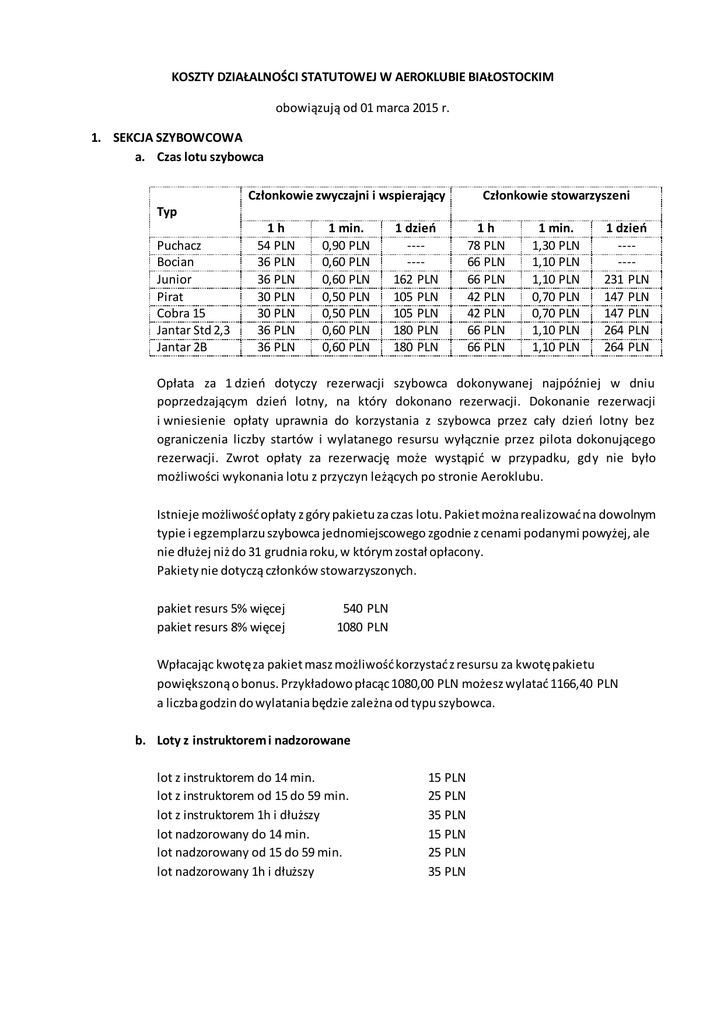 KOSZTY DZIAŁALNOŚCI STATUTOWEJ W AEROKLUBIE BIAŁOSTOCKIM

obowiązują od 01 marca 2015 r.

1. SEKCJA SZYBOWCOWA
a. Czas lotu szybowca

| Typ | Członkowie zwyczajni i wspierający | | | Członkowie stowarzyszeni | | |
|---|---|---|---|---|---|---|
| | 1 h | 1 min. | 1 dzień | 1 h | 1 min. | 1 dzień |
| Puchacz | 54 PLN | 0,90 PLN | ---- | 78 PLN | 1,30 PLN | ---- |
| Bocian | 36 PLN | 0,60 PLN | ---- | 66 PLN | 1,10 PLN | ---- |
| Junior | 36 PLN | 0,60 PLN | 162 PLN | 66 PLN | 1,10 PLN | 231 PLN |
| Pirat | 30 PLN | 0,50 PLN | 105 PLN | 42 PLN | 0,70 PLN | 147 PLN |
| Cobra 15 | 30 PLN | 0,50 PLN | 105 PLN | 42 PLN | 0,70 PLN | 147 PLN |
| Jantar Std 2,3 | 36 PLN | 0,60 PLN | 180 PLN | 66 PLN | 1,10 PLN | 264 PLN |
| Jantar 2B | 36 PLN | 0,60 PLN | 180 PLN | 66 PLN | 1,10 PLN | 264 PLN |

Opłata za 1 dzień dotyczy rezerwacji szybowca dokonywanej najpóźniej w dniu poprzedzającym dzień lotny, na który dokonano rezerwacji. Dokonanie rezerwacji i wniesienie opłaty uprawnia do korzystania z szybowca przez cały dzień lotny bez ograniczenia liczby startów i wylatanego resursu wyłącznie przez pilota dokonującego rezerwacji. Zwrot opłaty za rezerwację może wystąpić w przypadku, gdy nie było możliwości wykonania lotu z przyczyn leżących po stronie Aeroklubu.

Istnieje możliwość opłaty z góry pakietu za czas lotu. Pakiet można realizować na dowolnym typie i egzemplarzu szybowca jednomiejscowego zgodnie z cenami podanymi powyżej, ale nie dłużej niż do 31 grudnia roku, w którym został opłacony.
Pakiety nie dotyczą członków stowarzyszonych.

pakiet resurs 5% więcej 540 PLN
pakiet resurs 8% więcej 1080 PLN

Wpłacając kwotę za pakiet masz możliwość korzystać z resursu za kwotę pakietu powiększoną o bonus. Przykładowo płacąc 1080,00 PLN możesz wylatać 1166,40 PLN a liczba godzin do wylatania będzie zależna od typu szybowca.

b. Loty z instruktorem i nadzorowane

lot z instruktorem do 14 min. 15 PLN
lot z instruktorem od 15 do 59 min. 25 PLN
lot z instruktorem 1h i dłuższy 35 PLN
lot nadzorowany do 14 min. 15 PLN
lot nadzorowany od 15 do 59 min. 25 PLN
lot nadzorowany 1h i dłuższy 35 PLN